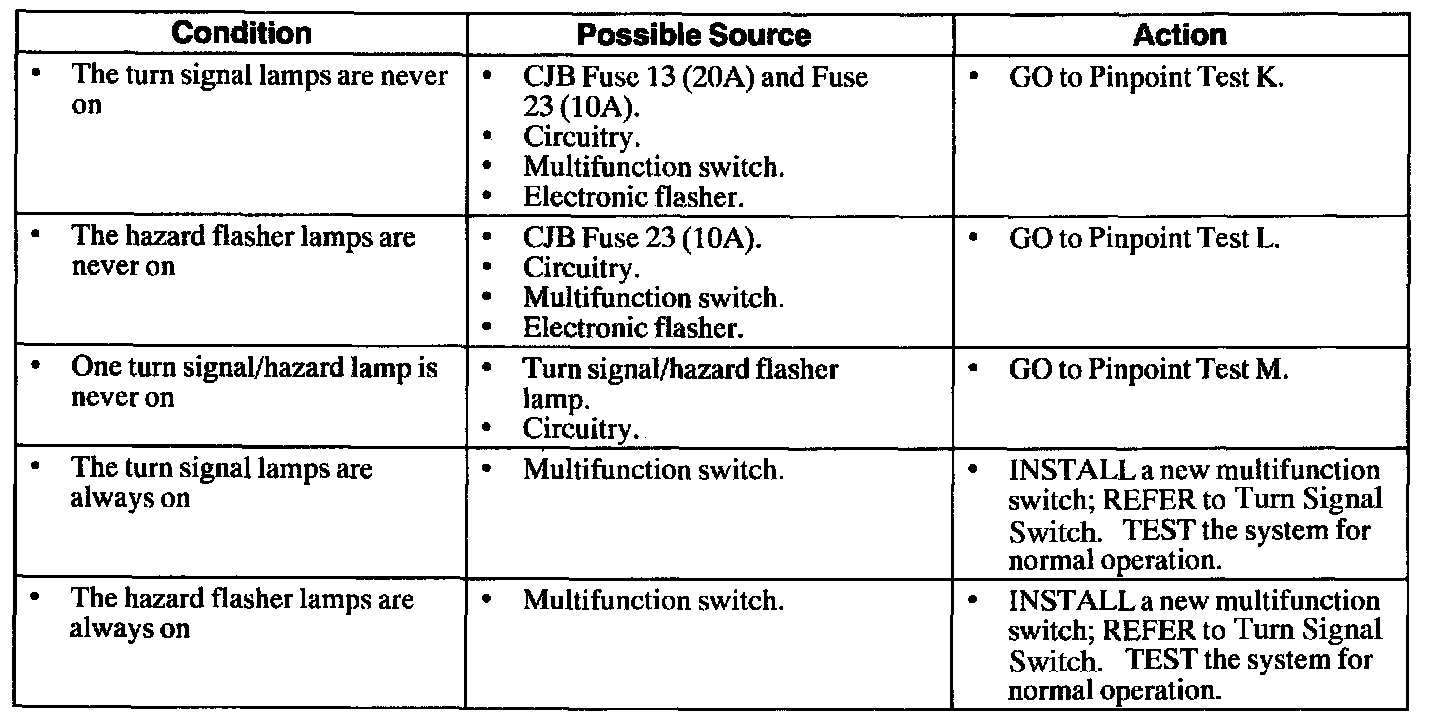 | Condition | Possible Source | Action |
|---|---|---|
| • The turn signal lamps are never on | • CJB Fuse 13 (20A) and Fuse 23 (10A). • Circuitry. • Multifunction switch. • Electronic flasher. | • GO to Pinpoint Test K. |
| • The hazard flasher lamps are never on | • CJB Fuse 23 (10A). • Circuitry. • Multifunction switch. • Electronic flasher. | • GO to Pinpoint Test L. |
| • One turn signal/hazard lamp is never on | • Turn signal/hazard flasher lamp. • Circuitry. | • GO to Pinpoint Test M. |
| • The turn signal lamps are always on | • Multifunction switch. | • INSTALL a new multifunction switch; REFER to Turn Signal Switch. TEST the system for normal operation. |
| • The hazard flasher lamps are always on | • Multifunction switch. | • INSTALL a new multifunction switch; REFER to Turn Signal Switch. TEST the system for normal operation. |